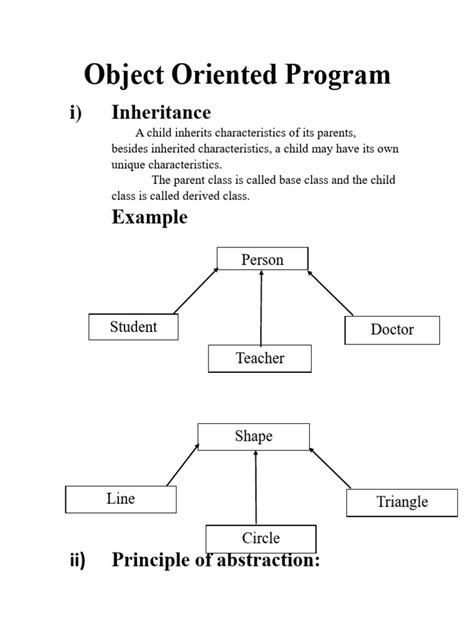 Object Oriented Program

i) Inheritance

A child inherits characteristics of its parents, besides inherited characteristics, a child may have its own unique characteristics.

The parent class is called base class and the child class is called derived class.

Example

Person

Student

Teacher

Doctor

Shape

Line

Circle

Triangle

ii) Principle of abstraction: